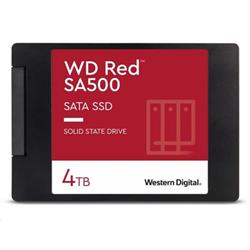 WD Red™
SA500

SATA SSD

SOLID STATE DRIVE

4TB

Western Digital.